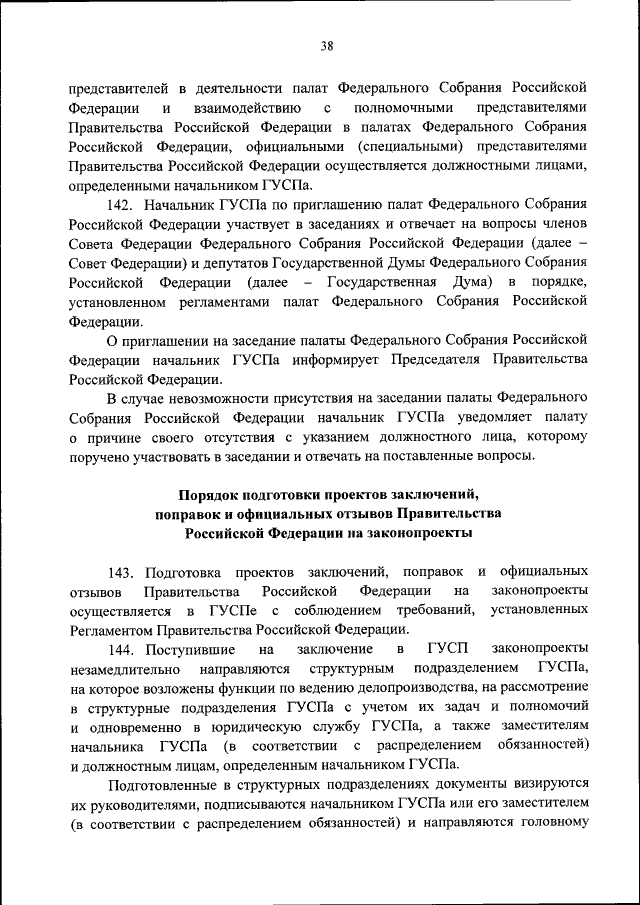 38

представителей в деятельности палат Федерального Собрания Российской Федерации и взаимодействию с полномочными представителями Правительства Российской Федерации в палатах Федерального Собрания Российской Федерации, официальными (специальными) представителями Правительства Российской Федерации осуществляется должностными лицами, определенными начальником ГУСПа.

142. Начальник ГУСПа по приглашению палат Федерального Собрания Российской Федерации участвует в заседаниях и отвечает на вопросы членов Совета Федерации Федерального Собрания Российской Федерации (далее – Совет Федерации) и депутатов Государственной Думы Федерального Собрания Российской Федерации (далее – Государственная Дума) в порядке, установленном регламентами палат Федерального Собрания Российской Федерации.

О приглашении на заседание палаты Федерального Собрания Российской Федерации начальник ГУСПа информирует Председателя Правительства Российской Федерации.

В случае невозможности присутствия на заседании палаты Федерального Собрания Российской Федерации начальник ГУСПа уведомляет палату о причине своего отсутствия с указанием должностного лица, которому поручено участвовать в заседании и отвечать на поставленные вопросы.

Порядок подготовки проектов заключений, поправок и официальных отзывов Правительства Российской Федерации на законопроекты

143. Подготовка проектов заключений, поправок и официальных отзывов Правительства Российской Федерации на законопроекты осуществляется в ГУСПе с соблюдением требований, установленных Регламентом Правительства Российской Федерации.

144. Поступившие на заключение в ГУСП законопроекты незамедлительно направляются структурным подразделением ГУСПа, на которое возложены функции по ведению делопроизводства, на рассмотрение в структурные подразделения ГУСПа с учетом их задач и полномочий и одновременно в юридическую службу ГУСПа, а также заместителям начальника ГУСПа (в соответствии с распределением обязанностей) и должностным лицам, определенным начальником ГУСПа.

Подготовленные в структурных подразделениях документы визируются их руководителями, подписываются начальником ГУСПа или его заместителем (в соответствии с распределением обязанностей) и направляются головному